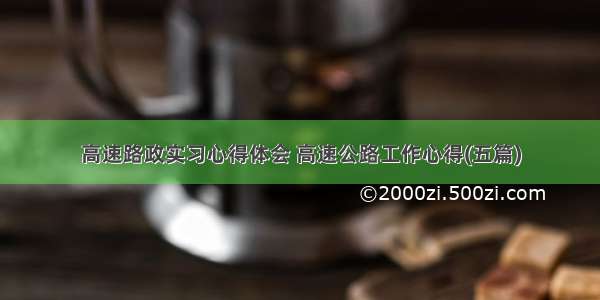 高速路政实习心得体会 高速公路工作心得(五篇)

©2000zi.500zi.com